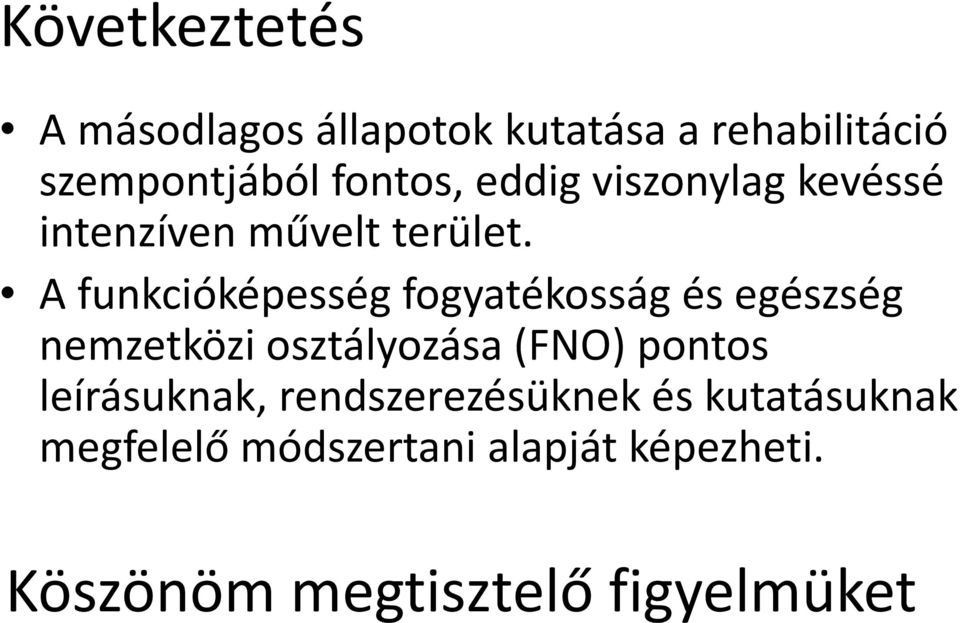 Következtetés

• A másodlagos állapotok kutatása a rehabilitáció szempontjából fontos, eddig viszonylag kevéssé intenzíven művelt terület.

• A funkcióképesség fogyatékosság és egészség nemzetközi osztályozása (FNO) pontos leírásuknak, rendszerezésüknek és kutatásuknak megfelelő módszertani alapját képezheti.

Köszönöm megtisztelő figyelmüket